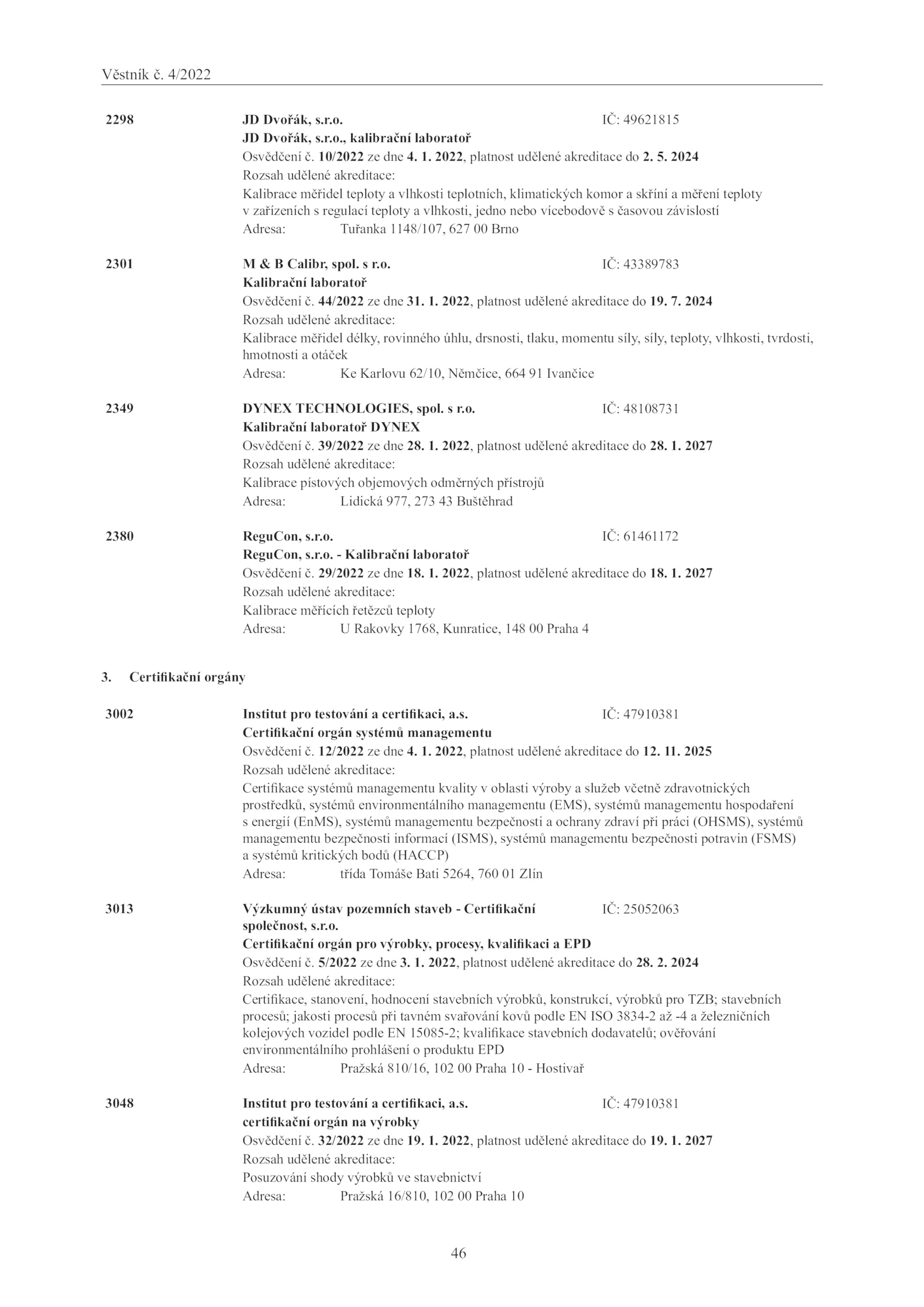 Věstník č. 4/2022

2298 JD Dvořák, s.r.o. IČ: 49621815
JD Dvořák, s.r.o., kalibrační laboratoř
Osvědčení č. 10/2022 ze dne 4. 1. 2022, platnost udělené akreditace do 2. 5. 2024
Rozsah udělené akreditace:
Kalibrace měřidel teploty a vlhkosti teplotních, klimatických komor a skříní a měření teploty v zařízeních s regulací teploty a vlhkosti, jedno nebo vícebodově s časovou závislostí
Adresa: Tuřanka 1148/107, 627 00 Brno

2301 M & B Calibr, spol. s r.o. IČ: 43389783
Kalibrační laboratoř
Osvědčení č. 44/2022 ze dne 31. 1. 2022, platnost udělené akreditace do 19. 7. 2024
Rozsah udělené akreditace:
Kalibrace měřidel délky, rovinného úhlu, drsnosti, tlaku, momentu síly, síly, teploty, vlhkosti, tvrdosti, hmotnosti a otáček
Adresa: Ke Karlovu 62/10, Němčice, 664 91 Ivančice

2349 DYNEX TECHNOLOGIES, spol. s r.o. IČ: 48108731
Kalibrační laboratoř DYNEX
Osvědčení č. 39/2022 ze dne 28. 1. 2022, platnost udělené akreditace do 28. 1. 2027
Rozsah udělené akreditace:
Kalibrace pístových objemových odměrných přístrojů
Adresa: Lidická 977, 273 43 Buštěhrad

2380 ReguCon, s.r.o. IČ: 61461172
ReguCon, s.r.o. - Kalibrační laboratoř
Osvědčení č. 29/2022 ze dne 18. 1. 2022, platnost udělené akreditace do 18. 1. 2027
Rozsah udělené akreditace:
Kalibrace měřících řetězců teploty
Adresa: U Rakovky 1768, Kunratice, 148 00 Praha 4

3. Certifikační orgány

3002 Institut pro testování a certifikaci, a.s. IČ: 47910381
Certifikační orgán systémů managementu
Osvědčení č. 12/2022 ze dne 4. 1. 2022, platnost udělené akreditace do 12. 11. 2025
Rozsah udělené akreditace:
Certifikace systémů managementu kvality v oblasti výroby a služeb včetně zdravotnických prostředků, systémů environmentálního managementu (EMS), systémů managementu hospodaření s energií (EnMS), systémů managementu bezpečnosti a ochrany zdraví při práci (OHSMS), systémů managementu bezpečnosti informací (ISMS), systémů managementu bezpečnosti potravin (FSMS) a systémů kritických bodů (HACCP)
Adresa: třída Tomáše Bati 5264, 760 01 Zlín

3013 Výzkumný ústav pozemních staveb - Certifikační společnost, s.r.o. IČ: 25052063
Certifikační orgán pro výrobky, procesy, kvalifikaci a EPD
Osvědčení č. 5/2022 ze dne 3. 1. 2022, platnost udělené akreditace do 28. 2. 2024
Rozsah udělené akreditace:
Certifikace, stanovení, hodnocení stavebních výrobků, konstrukcí, výrobků pro TZB; stavebních procesů; jakosti procesů při tavném svařování kovů podle EN ISO 3834-2 až -4 a železničních kolejových vozidel podle EN 15085-2; kvalifikace stavebních dodavatelů; ověřování environmentálního prohlášení o produktu EPD
Adresa: Pražská 810/16, 102 00 Praha 10 - Hostivař

3048 Institut pro testování a certifikaci, a.s. IČ: 47910381
certifikační orgán na výrobky
Osvědčení č. 32/2022 ze dne 19. 1. 2022, platnost udělené akreditace do 19. 1. 2027
Rozsah udělené akreditace:
Posuzování shody výrobků ve stavebnictví
Adresa: Pražská 16/810, 102 00 Praha 10

46